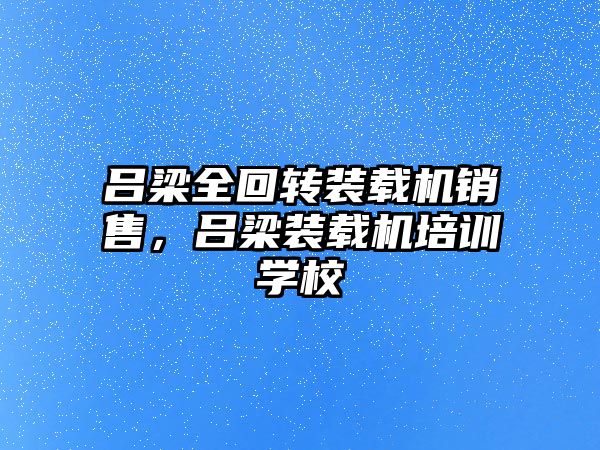 吕梁全回转装载机销售，吕梁装载机培训学校